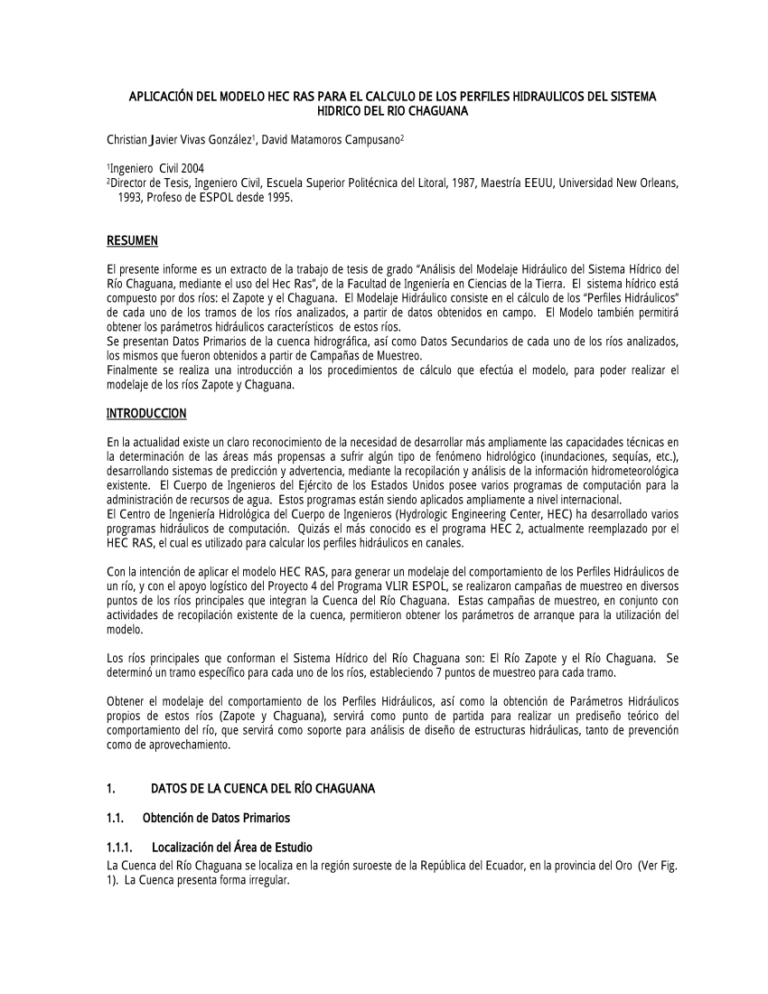 APLICACIÓN DEL MODELO HEC RAS PARA EL CALCULO DE LOS PERFILES HIDRAULICOS DEL SISTEMA HIDRICO DEL RIO CHAGUANA

Christian Javier Vivas González$^1$, David Matamoros Campusano$^2$

$^1$Ingeniero Civil 2004
$^2$Director de Tesis, Ingeniero Civil, Escuela Superior Politécnica del Litoral, 1987, Maestría EEUU, Universidad New Orleans, 1993, Profeso de ESPOL desde 1995.

RESUMEN

El presente informe es un extracto de la trabajo de tesis de grado "Análisis del Modelaje Hidráulico del Sistema Hídrico del Río Chaguana, mediante el uso del Hec Ras", de la Facultad de Ingeniería en Ciencias de la Tierra. El sistema hídrico está compuesto por dos ríos: el Zapote y el Chaguana. El Modelaje Hidráulico consiste en el cálculo de los "Perfiles Hidráulicos" de cada uno de los tramos de los ríos analizados, a partir de datos obtenidos en campo. El Modelo también permitirá obtener los parámetros hidráulicos característicos de estos ríos.
Se presentan Datos Primarios de la cuenca hidrográfica, así como Datos Secundarios de cada uno de los ríos analizados, los mismos que fueron obtenidos a partir de Campañas de Muestreo.
Finalmente se realiza una introducción a los procedimientos de cálculo que efectúa el modelo, para poder realizar el modelaje de los ríos Zapote y Chaguana.

INTRODUCCION

En la actualidad existe un claro reconocimiento de la necesidad de desarrollar más ampliamente las capacidades técnicas en la determinación de las áreas más propensas a sufrir algún tipo de fenómeno hidrológico (inundaciones, sequías, etc.), desarrollando sistemas de predicción y advertencia, mediante la recopilación y análisis de la información hidrometeorológica existente. El Cuerpo de Ingenieros del Ejército de los Estados Unidos posee varios programas de computación para la administración de recursos de agua. Estos programas están siendo aplicados ampliamente a nivel internacional.
El Centro de Ingeniería Hidrológica del Cuerpo de Ingenieros (Hydrologic Engineering Center, HEC) ha desarrollado varios programas hidráulicos de computación. Quizás el más conocido es el programa HEC 2, actualmente reemplazado por el HEC RAS, el cual es utilizado para calcular los perfiles hidráulicos en canales.

Con la intención de aplicar el modelo HEC RAS, para generar un modelaje del comportamiento de los Perfiles Hidráulicos de un río, y con el apoyo logístico del Proyecto 4 del Programa VLIR ESPOL, se realizaron campañas de muestreo en diversos puntos de los ríos principales que integran la Cuenca del Río Chaguana. Estas campañas de muestreo, en conjunto con actividades de recopilación existente de la cuenca, permitieron obtener los parámetros de arranque para la utilización del modelo.

Los ríos principales que conforman el Sistema Hídrico del Río Chaguana son: El Río Zapote y el Río Chaguana. Se determinó un tramo específico para cada uno de los ríos, estableciendo 7 puntos de muestreo para cada tramo.

Obtener el modelaje del comportamiento de los Perfiles Hidráulicos, así como la obtención de Parámetros Hidráulicos propios de estos ríos (Zapote y Chaguana), servirá como punto de partida para realizar un prediseño teórico del comportamiento del río, que servirá como soporte para análisis de diseño de estructuras hidráulicas, tanto de prevención como de aprovechamiento.

1. DATOS DE LA CUENCA DEL RÍO CHAGUANA

1.1. Obtención de Datos Primarios

1.1.1. Localización del Área de Estudio
La Cuenca del Río Chaguana se localiza en la región suroeste de la República del Ecuador, en la provincia del Oro (Ver Fig. 1). La Cuenca presenta forma irregular.